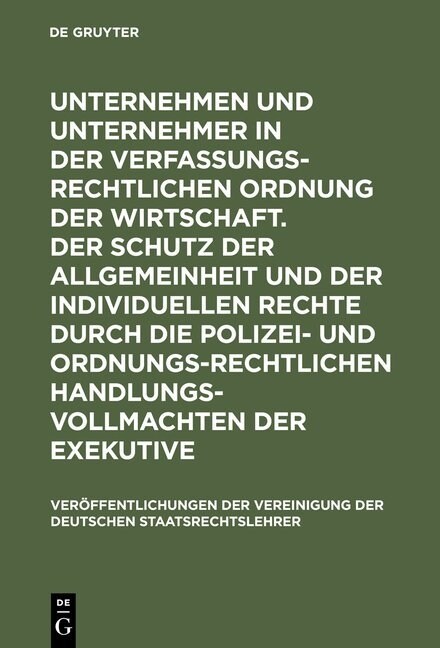 DE GRUYTER

UNTERNEHMEN UND UNTERNEHMER IN DER VERFASSUNGSRECHTLICHEN ORDNUNG DER WIRTSCHAFT. DER SCHUTZ DER ALLGEMEINHEIT UND DER INDIVIDUELLEN RECHTE DURCH DIE POLIZEI- UND ORDNUNGS-RECHTLICHEN HANDLUNGSVOLLMACHTEN DER EXEKUTIVE

VERÖFFENTLICHUNGEN DER VEREINIGUNG DER DEUTSCHEN STAATSRECHTSLEHRER

DE
G